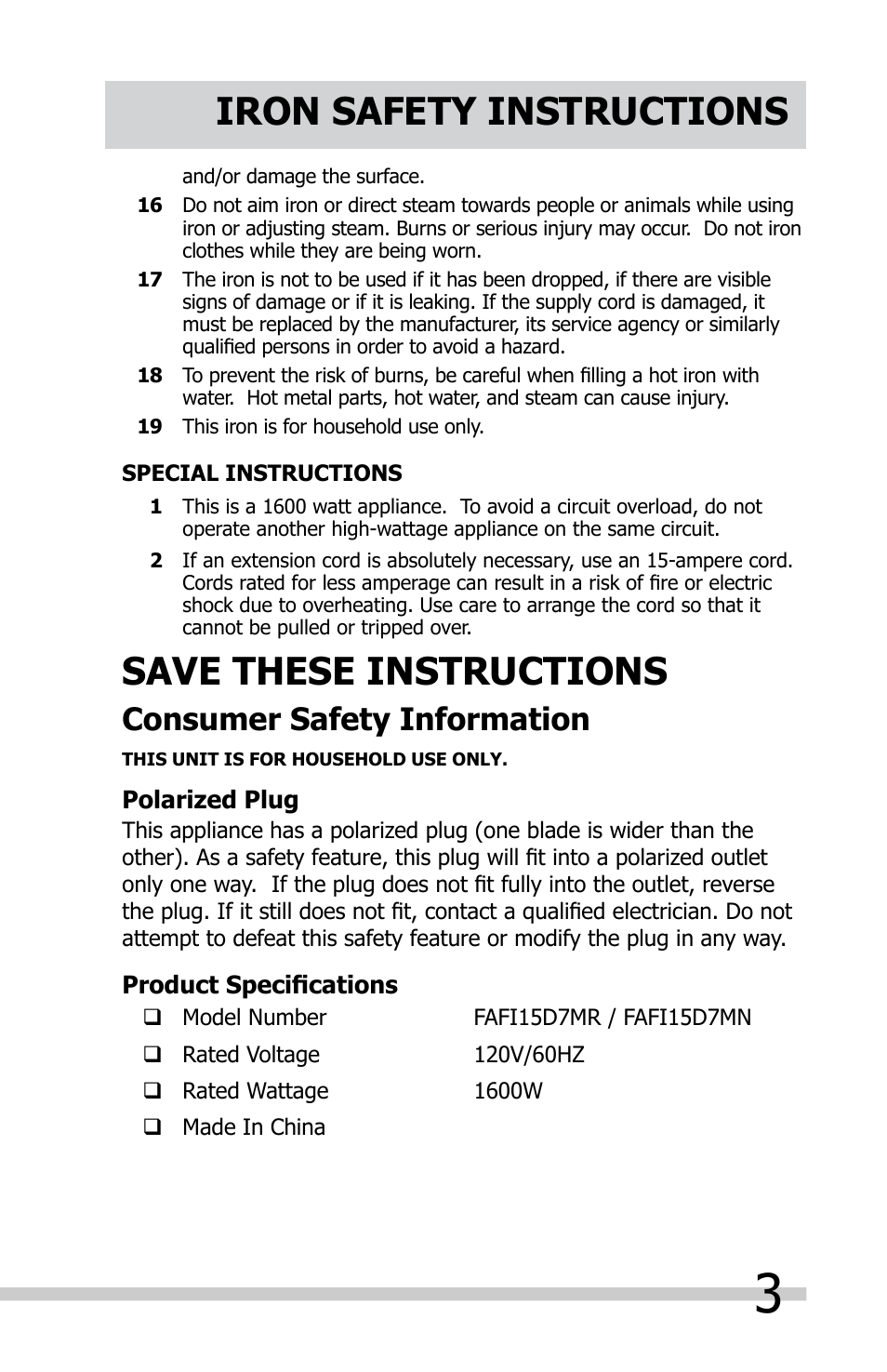 IRON SAFETY INSTRUCTIONS

and/or damage the surface.

16 Do not aim iron or direct steam towards people or animals while using iron or adjusting steam. Burns or serious injury may occur. Do not iron clothes while they are being worn.

17 The iron is not to be used if it has been dropped, if there are visible signs of damage or if it is leaking. If the supply cord is damaged, it must be replaced by the manufacturer, its service agency or similarly qualified persons in order to avoid a hazard.

18 To prevent the risk of burns, be careful when filling a hot iron with water. Hot metal parts, hot water, and steam can cause injury.

19 This iron is for household use only.

SPECIAL INSTRUCTIONS

1 This is a 1600 watt appliance. To avoid a circuit overload, do not operate another high-wattage appliance on the same circuit.

2 If an extension cord is absolutely necessary, use an 15-ampere cord. Cords rated for less amperage can result in a risk of fire or electric shock due to overheating. Use care to arrange the cord so that it cannot be pulled or tripped over.

SAVE THESE INSTRUCTIONS

Consumer Safety Information

THIS UNIT IS FOR HOUSEHOLD USE ONLY.

Polarized Plug

This appliance has a polarized plug (one blade is wider than the other). As a safety feature, this plug will fit into a polarized outlet only one way. If the plug does not fit fully into the outlet, reverse the plug. If it still does not fit, contact a qualified electrician. Do not attempt to defeat this safety feature or modify the plug in any way.

Product Specifications

❑ Model Number FAFI15D7MR / FAFI15D7MN

❑ Rated Voltage 120V/60HZ

❑ Rated Wattage 1600W

❑ Made In China

3